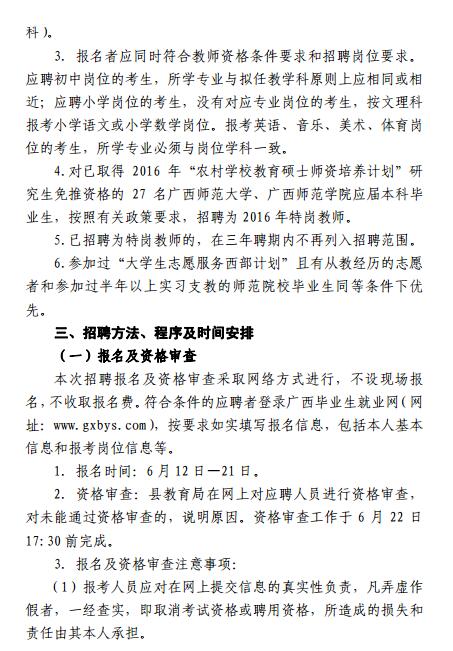 科）。

3. 报名者应同时符合教师资格条件要求和招聘岗位要求。应聘初中岗位的考生，所学专业与拟任教学科原则上应相同或相近；应聘小学岗位的考生，没有对应专业岗位的考生，按文理科报考小学语文或小学数学岗位。报考英语、音乐、美术、体育岗位的考生，所学专业必须与岗位学科一致。

4. 对已取得 2016 年“农村学校教育硕士师资培养计划”研究生免推资格的 27 名广西师范大学、广西师范学院应届本科毕业生，按照有关政策要求，招聘为 2016 年特岗教师。

5. 已招聘为特岗教师的，在三年聘期内不再列入招聘范围。

6. 参加过“大学生志愿服务西部计划”且有从教经历的志愿者和参加过半年以上实习支教的师范院校毕业生同等条件下优先。

三、招聘方法、程序及时间安排

（一）报名及资格审查

本次招聘报名及资格审查采取网络方式进行，不设现场报名，不收取报名费。符合条件的应聘者登录广西毕业生就业网（网址：www.gxbys.com），按要求如实填写报名信息，包括本人基本信息和报考岗位信息等。

1. 报名时间：6 月 12 日—21 日。

2. 资格审查：县教育局在网上对应聘人员进行资格审查，对未能通过资格审查的，说明原因。资格审查工作于 6 月 22 日 17:30 前完成。

3. 报名及资格审查注意事项：

（1）报考人员应对在网上提交信息的真实性负责，凡弄虚作假者，一经查实，即取消考试资格或聘用资格，所造成的损失和责任由其本人承担。